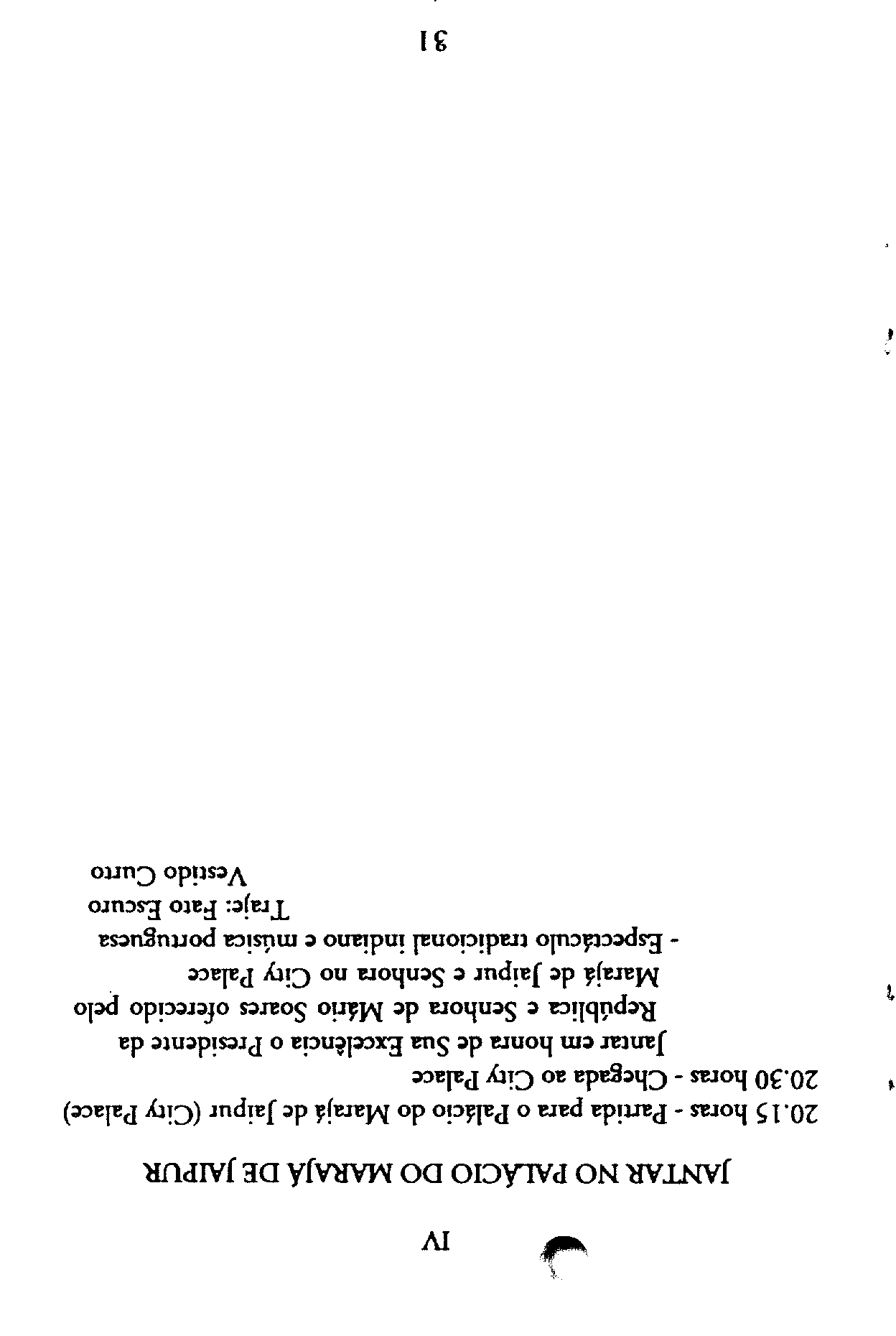 IV

JANTAR NO PALÁCIO DO MARAJÁ DE JAIPUR

20.15 horas - Partida para o Palácio do Marajá de Jaipur (City Palace)

20.30 horas - Chegada ao City Palace

Jantar em honra de Sua Excelência o Presidente da República e Senhora de Mário Soares oferecido pelo Marajá de Jaipur e Senhora no City Palace

- Espectáculo tradicional indiano e música portuguesa

Traje: Fato Escuro
Vestido Curto

31